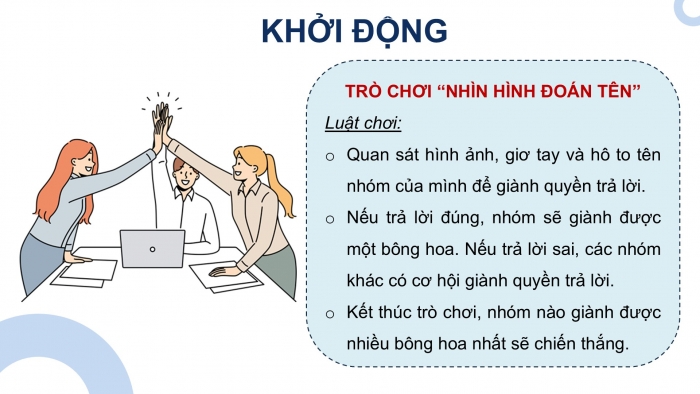 KHỞI ĐỘNG

TRÒ CHƠI “NHÌN HÌNH ĐOÁN TÊN”

Luật chơi:

o Quan sát hình ảnh, giơ tay và hô to tên nhóm của mình để giành quyền trả lời.

o Nếu trả lời đúng, nhóm sẽ giành được một bông hoa. Nếu trả lời sai, các nhóm khác có cơ hội giành quyền trả lời.

o Kết thúc trò chơi, nhóm nào giành được nhiều bông hoa nhất sẽ chiến thắng.